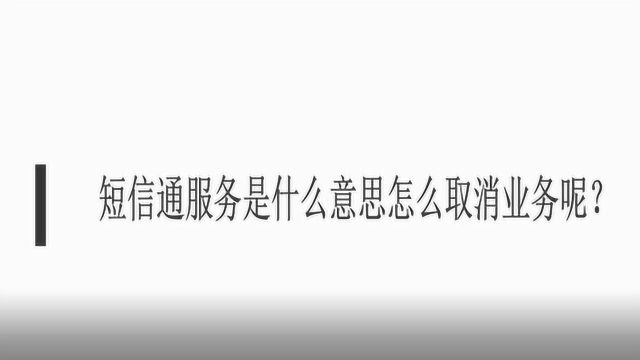 短信通服务是什么意思怎么取消业务呢？